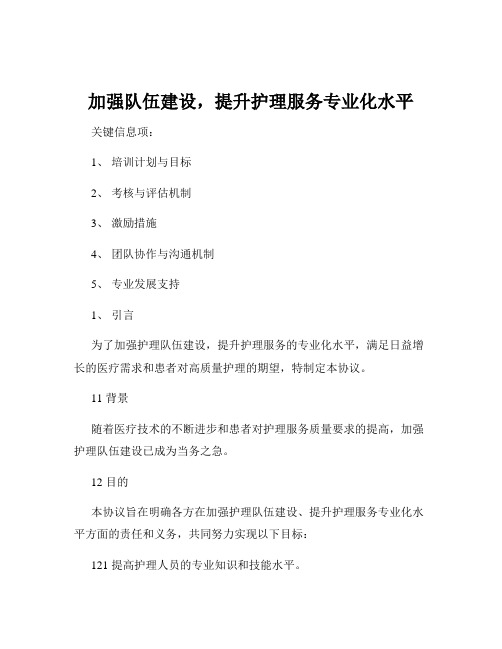 加强队伍建设，提升护理服务专业化水平

关键信息项：

1、 培训计划与目标

2、 考核与评估机制

3、 激励措施

4、 团队协作与沟通机制

5、 专业发展支持

1、 引言

为了加强护理队伍建设，提升护理服务的专业化水平，满足日益增长的医疗需求和患者对高质量护理的期望，特制定本协议。

11 背景

随着医疗技术的不断进步和患者对护理服务质量要求的提高，加强护理队伍建设已成为当务之急。

12 目的

本协议旨在明确各方在加强护理队伍建设、提升护理服务专业化水平方面的责任和义务，共同努力实现以下目标：

121 提高护理人员的专业知识和技能水平。